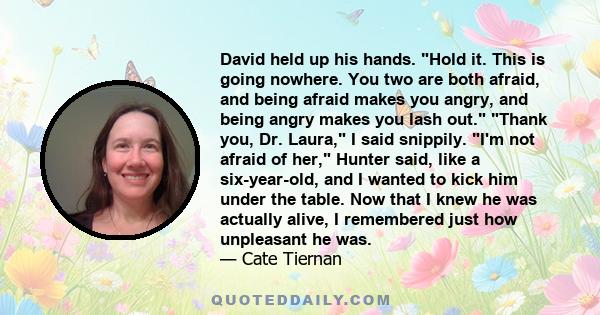 David held up his hands. "Hold it. This is going nowhere. You two are both afraid, and being afraid makes you angry, and being angry makes you lash out." "Thank you, Dr. Laura," I said snippily. "I'm not afraid of her," Hunter said, like a six-year-old, and I wanted to kick him under the table. Now that I knew he was actually alive, I remembered just how unpleasant he was.
— Cate Tiernan

QUOTEDDAILY.COM